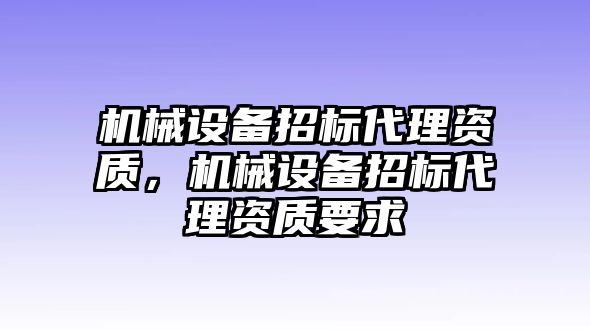 机械设备招标代理资质，机械设备招标代理资质要求